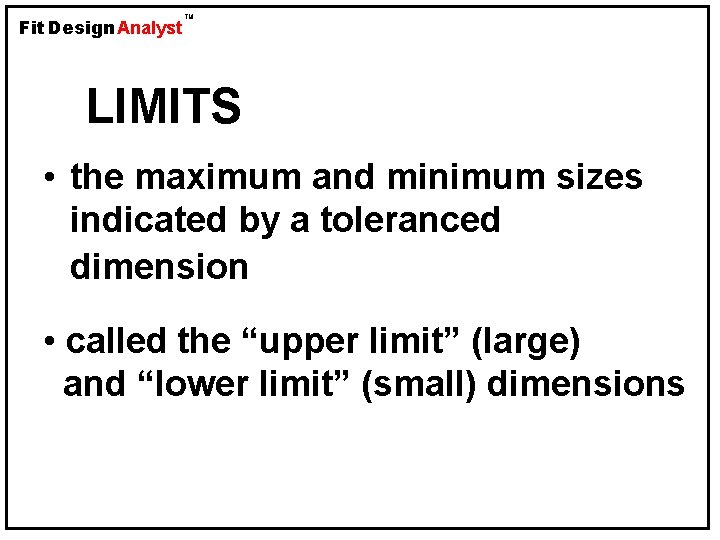 Fit Design Analyst™

LIMITS

• the maximum and minimum sizes indicated by a toleranced dimension

• called the "upper limit" (large) and "lower limit" (small) dimensions